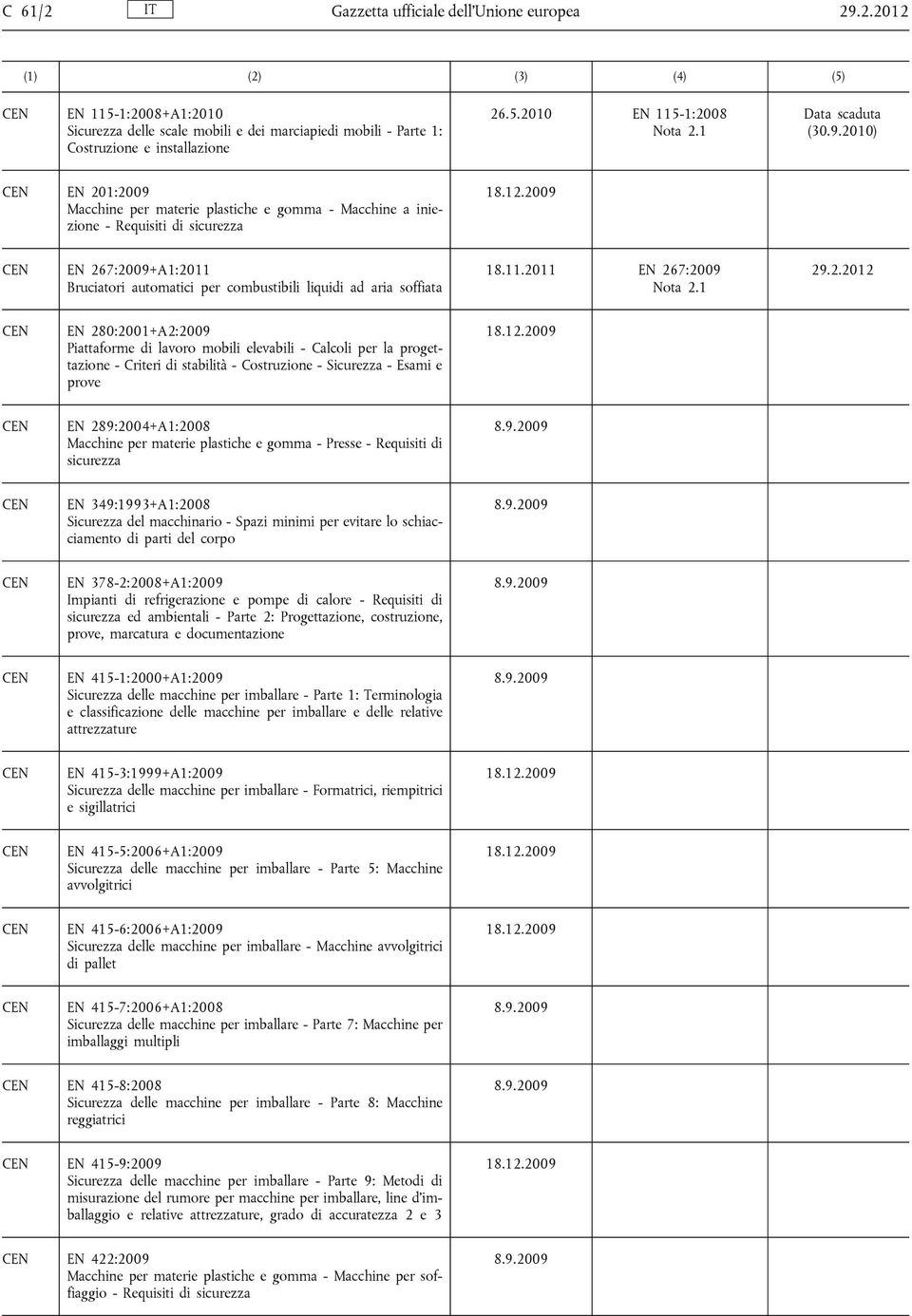 C 61/2 IT Gazzetta ufficiale dell'Unione europea 29.2.2012

| (1) | (2) | (3) | (4) | (5) |
|---|---|---|---|---|
| CEN | EN 115-1:2008+A1:2010 Sicurezza delle scale mobili e dei marciapiedi mobili - Parte 1: Costruzione e installazione | 26.5.2010 | EN 115-1:2008 Nota 2.1 | Data scaduta (30.9.2010) |
| CEN | EN 201:2009 Macchine per materie plastiche e gomma - Macchine a iniezione - Requisiti di sicurezza | 18.12.2009 | | |
| CEN | EN 267:2009+A1:2011 Bruciatori automatici per combustibili liquidi ad aria soffiata | 18.11.2011 | EN 267:2009 Nota 2.1 | 29.2.2012 |
| CEN | EN 280:2001+A2:2009 Piattaforme di lavoro mobili elevabili - Calcoli per la progettazione - Criteri di stabilità - Costruzione - Sicurezza - Esami e prove | 18.12.2009 | | |
| CEN | EN 289:2004+A1:2008 Macchine per materie plastiche e gomma - Presse - Requisiti di sicurezza | 8.9.2009 | | |
| CEN | EN 349:1993+A1:2008 Sicurezza del macchinario - Spazi minimi per evitare lo schiacciamento di parti del corpo | 8.9.2009 | | |
| CEN | EN 378-2:2008+A1:2009 Impianti di refrigerazione e pompe di calore - Requisiti di sicurezza ed ambientali - Parte 2: Progettazione, costruzione, prove, marcatura e documentazione | 8.9.2009 | | |
| CEN | EN 415-1:2000+A1:2009 Sicurezza delle macchine per imballare - Parte 1: Terminologia e classificazione delle macchine per imballare e delle relative attrezzature | 8.9.2009 | | |
| CEN | EN 415-3:1999+A1:2009 Sicurezza delle macchine per imballare - Formatrici, riempitrici e sigillatrici | 18.12.2009 | | |
| CEN | EN 415-5:2006+A1:2009 Sicurezza delle macchine per imballare - Parte 5: Macchine avvolgitrici | 18.12.2009 | | |
| CEN | EN 415-6:2006+A1:2009 Sicurezza delle macchine per imballare - Macchine avvolgitrici di pallet | 18.12.2009 | | |
| CEN | EN 415-7:2006+A1:2008 Sicurezza delle macchine per imballare - Parte 7: Macchine per imballaggi multipli | 8.9.2009 | | |
| CEN | EN 415-8:2008 Sicurezza delle macchine per imballare - Parte 8: Macchine reggiatrici | 8.9.2009 | | |
| CEN | EN 415-9:2009 Sicurezza delle macchine per imballare - Parte 9: Metodi di misurazione del rumore per macchine per imballare, line d'imballaggio e relative attrezzature, grado di accuratezza 2 e 3 | 18.12.2009 | | |
| CEN | EN 422:2009 Macchine per materie plastiche e gomma - Macchine per soffiaggio - Requisiti di sicurezza | 8.9.2009 | | |